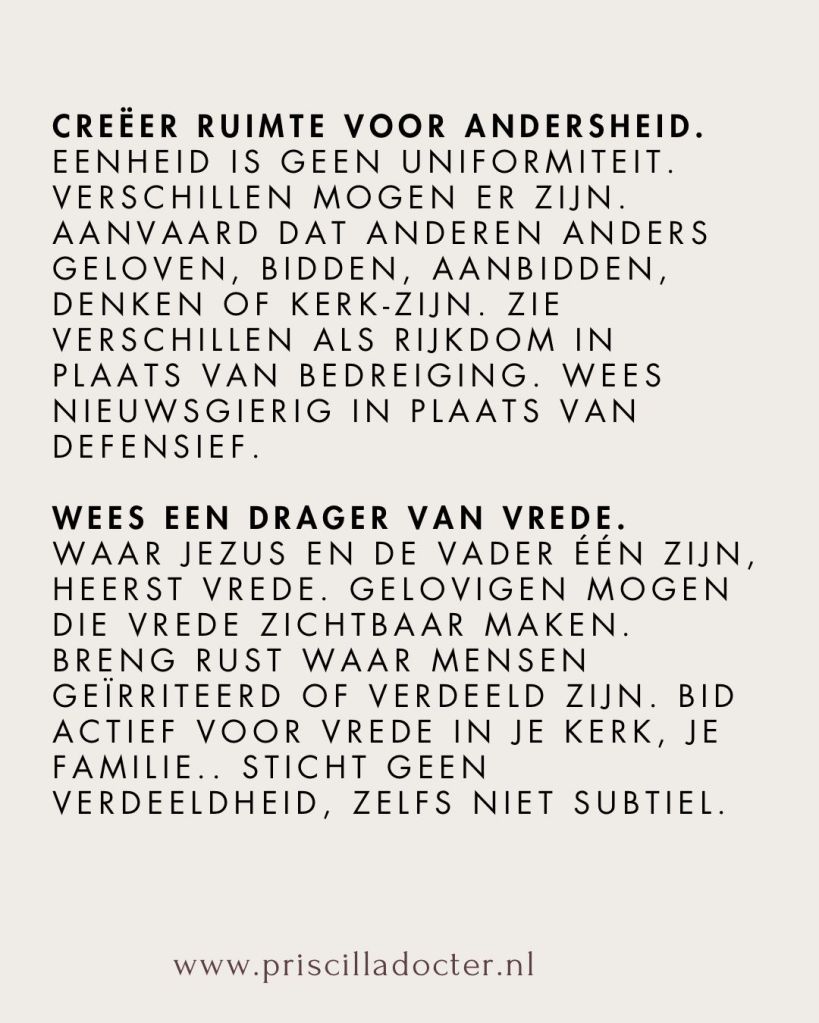 CREËER RUIMTE VOOR ANDERSHEID.
EENHEID IS GEEN UNIFORMITEIT. VERSCHILLEN MOGEN ER ZIJN. AANVAARD DAT ANDEREN ANDERS GELOVEN, BIDDEN, AANBIDDEN, DENKEN OF KERK-ZIJN. ZIE VERSCHILLEN ALS RIJKDOM IN PLAATS VAN BEDREIGING. WEES NIEUWSGIERIG IN PLAATS VAN DEFENSIEF.

WEES EEN DRAGER VAN VREDE.
WAAR JEZUS EN DE VADER ÉÉN ZIJN, HEERST VREDE. GELOVIGEN MOGEN DIE VREDE ZICHTBAAR MAKEN. BRENG RUST WAAR MENSEN GEÏRRITEERD OF VERDEELD ZIJN. BID ACTIEF VOOR VREDE IN JE KERK, JE FAMILIE.. STICHT GEEN VERDEELDHEID, ZELFS NIET SUBTIEL.

www.priscilladocter.nl